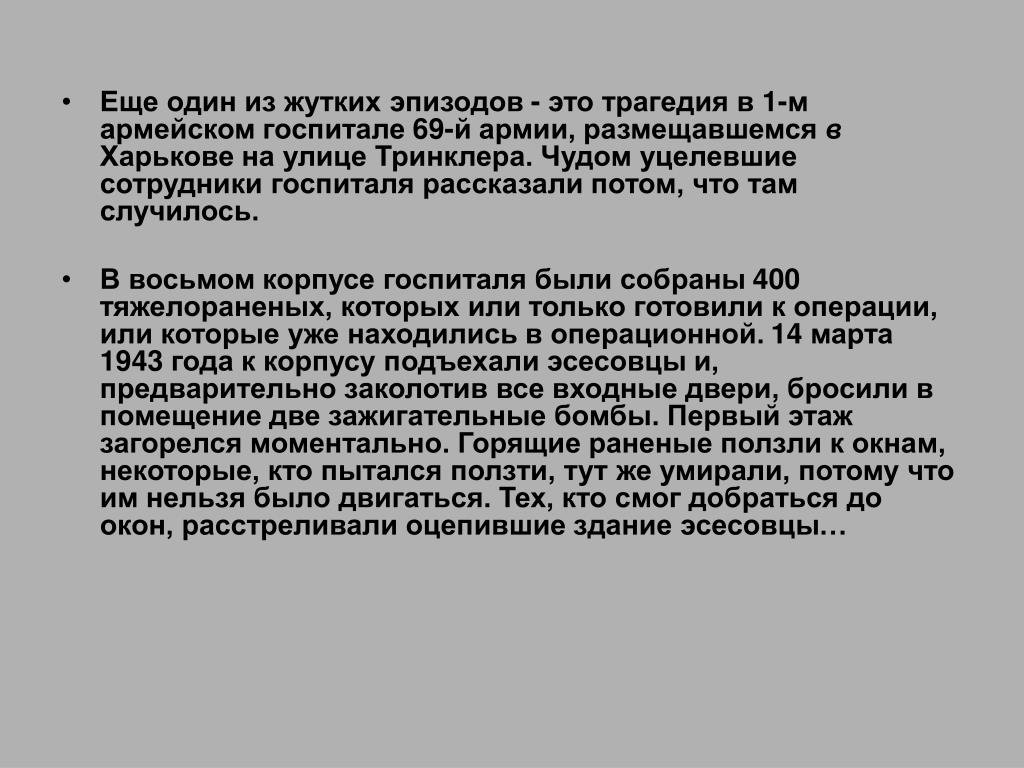 • Еще один из жутких эпизодов - это трагедия в 1-м армейском госпитале 69-й армии, размещавшемся в Харькове на улице Тринклера. Чудом уцелевшие сотрудники госпиталя рассказали потом, что там случилось.

• В восьмом корпусе госпиталя были собраны 400 тяжелораненых, которых или только готовили к операции, или которые уже находились в операционной. 14 марта 1943 года к корпусу подъехали эсесовцы и, предварительно заколотив все входные двери, бросили в помещение две зажигательные бомбы. Первый этаж загорелся моментально. Горящие раненые ползли к окнам, некоторые, кто пытался ползти, тут же умирали, потому что им нельзя было двигаться. Тех, кто смог добраться до окон, расстреливали оцепившие здание эсесовцы…